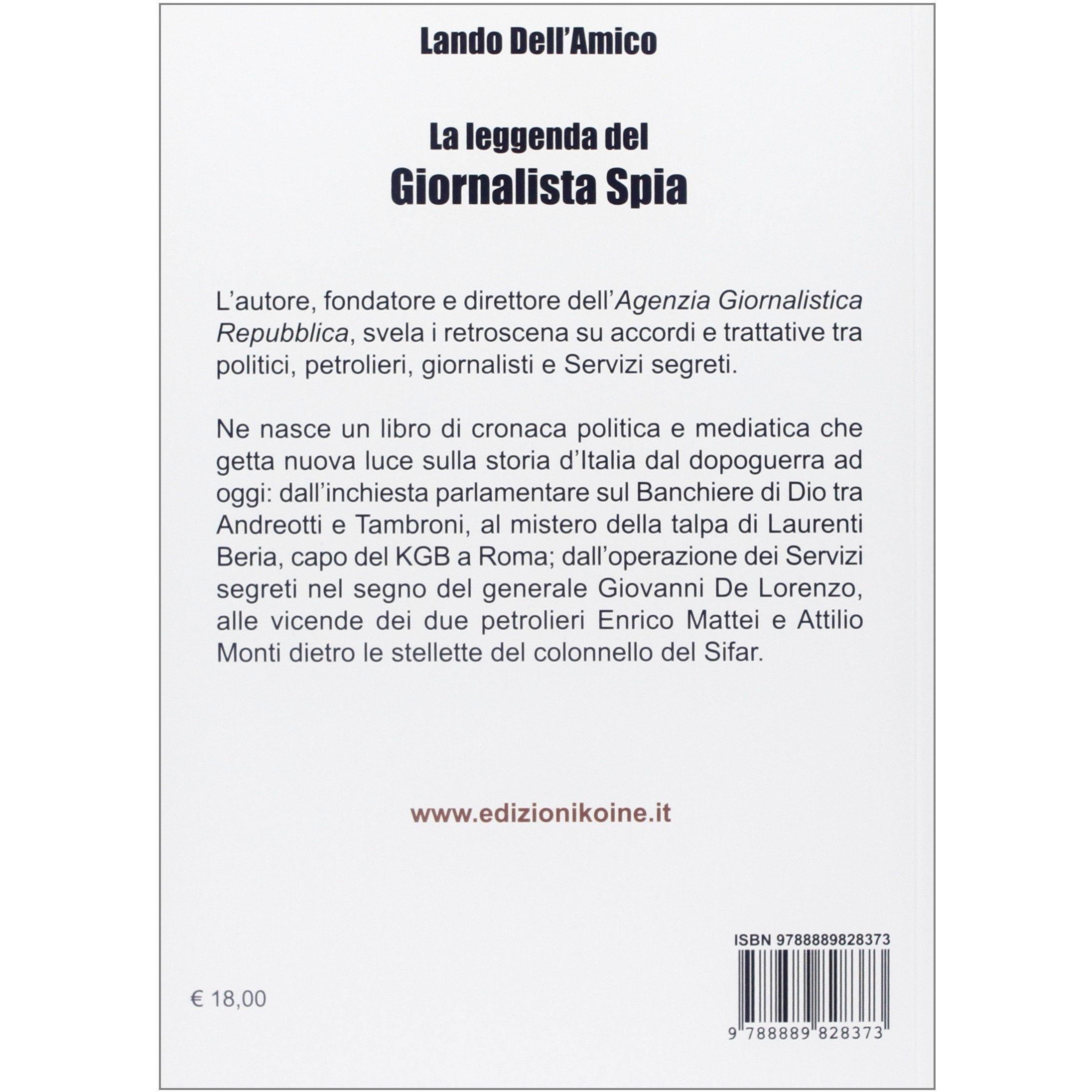 Lando Dell'Amico

La leggenda del
Giornalista Spia

L'autore, fondatore e direttore dell'Agenzia Giornalistica Repubblica, svela i retroscena su accordi e trattative tra politici, petrolieri, giornalisti e Servizi segreti.

Ne nasce un libro di cronaca politica e mediatica che getta nuova luce sulla storia d'Italia dal dopoguerra ad oggi: dall'inchiesta parlamentare sul Banchiere di Dio tra Andreotti e Tambroni, al mistero della talpa di Laurenti Beria, capo del KGB a Roma; dall'operazione dei Servizi segreti nel segno del generale Giovanni De Lorenzo, alle vicende dei due petrolieri Enrico Mattei e Attilio Monti dietro le stellette del colonnello del Sifar.

www.edizionikoine.it

ISBN 9788889828373

€ 18,00

9 788889 828373